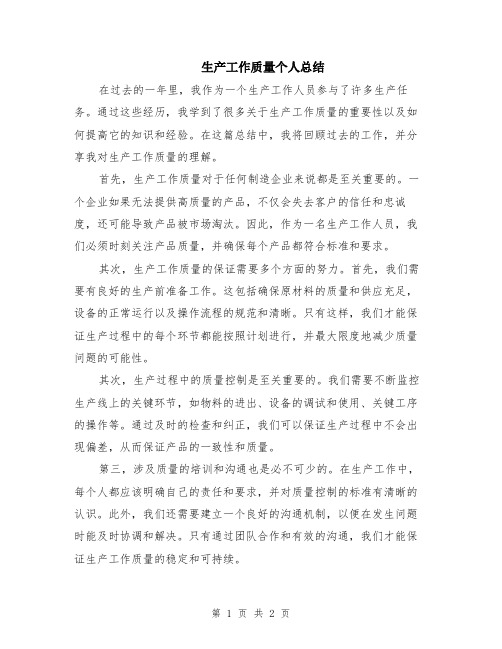 生产工作质量个人总结

在过去的一年里，我作为一个生产工作人员参与了许多生产任务。通过这些经历，我学到了很多关于生产工作质量的重要性以及如何提高它的知识和经验。在这篇总结中，我将回顾过去的工作，并分享我对生产工作质量的理解。

首先，生产工作质量对于任何制造企业来说都是至关重要的。一个企业如果无法提供高质量的产品，不仅会失去客户的信任和忠诚度，还可能导致产品被市场淘汰。因此，作为一名生产工作人员，我们必须时刻关注产品质量，并确保每个产品都符合标准和要求。

其次，生产工作质量的保证需要多个方面的努力。首先，我们需要有良好的生产前准备工作。这包括确保原材料的质量和供应充足，设备的正常运行以及操作流程的规范和清晰。只有这样，我们才能保证生产过程中的每个环节都能按照计划进行，并最大限度地减少质量问题的可能性。

其次，生产过程中的质量控制是至关重要的。我们需要不断监控生产线上的关键环节，如物料的进出、设备的调试和使用、关键工序的操作等。通过及时的检查和纠正，我们可以保证生产过程中不会出现偏差，从而保证产品的一致性和质量。

第三，涉及质量的培训和沟通也是必不可少的。在生产工作中，每个人都应该明确自己的责任和要求，并对质量控制的标准有清晰的认识。此外，我们还需要建立一个良好的沟通机制，以便在发生问题时能及时协调和解决。只有通过团队合作和有效的沟通，我们才能保证生产工作质量的稳定和可持续。

第 1 页 共 2 页